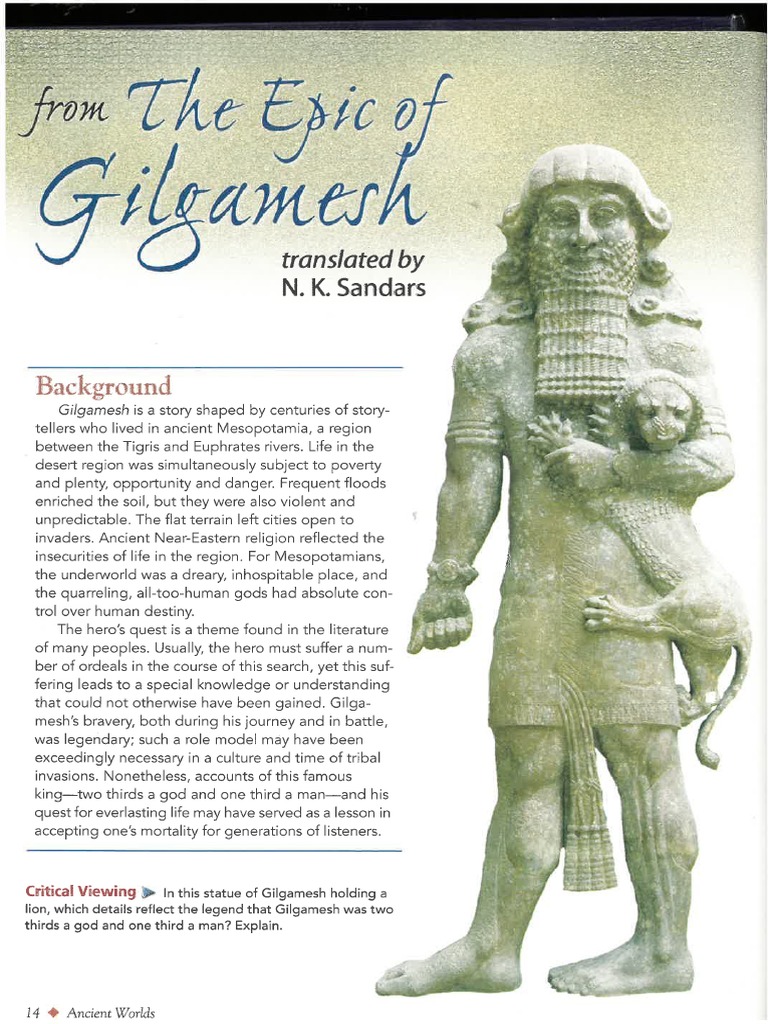 from The Epic of Gilgamesh

translated by
N. K. Sandars

Background

Gilgamesh is a story shaped by centuries of storytellers who lived in ancient Mesopotamia, a region between the Tigris and Euphrates rivers. Life in the desert region was simultaneously subject to poverty and plenty, opportunity and danger. Frequent floods enriched the soil, but they were also violent and unpredictable. The flat terrain left cities open to invaders. Ancient Near-Eastern religion reflected the insecurities of life in the region. For Mesopotamians, the underworld was a dreary, inhospitable place, and the quarreling, all-too-human gods had absolute control over human destiny.

The hero's quest is a theme found in the literature of many peoples. Usually, the hero must suffer a number of ordeals in the course of this search, yet this suffering leads to a special knowledge or understanding that could not otherwise have been gained. Gilgamesh's bravery, both during his journey and in battle, was legendary; such a role model may have been exceedingly necessary in a culture and time of tribal invasions. Nonetheless, accounts of this famous king—two thirds a god and one third a man—and his quest for everlasting life may have served as a lesson in accepting one's mortality for generations of listeners.

Critical Viewing In this statue of Gilgamesh holding a lion, which details reflect the legend that Gilgamesh was two thirds a god and one third a man? Explain.

14 ◆ Ancient Worlds